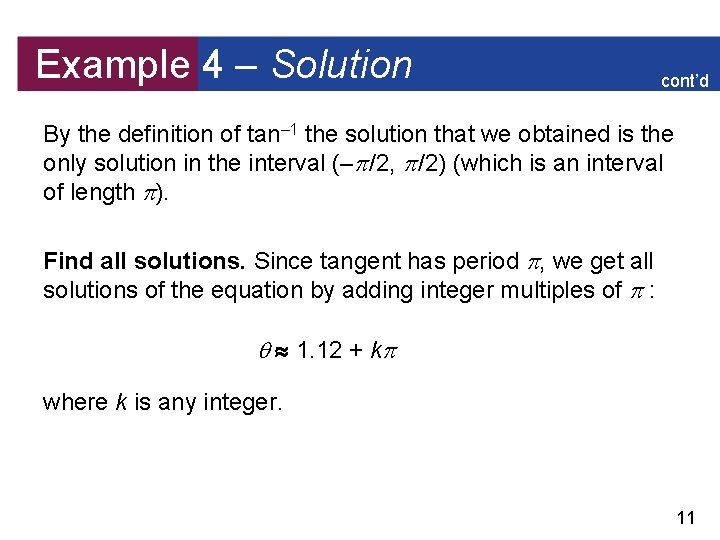 Example 4 – Solution

cont'd

By the definition of $\tan^{-1}$ the solution that we obtained is the only solution in the interval $(-\pi/2, \pi/2)$ (which is an interval of length $\pi$).

Find all solutions. Since tangent has period $\pi$, we get all solutions of the equation by adding integer multiples of $\pi$ :

$\theta \approx 1.12 + k\pi$

where k is any integer.

11